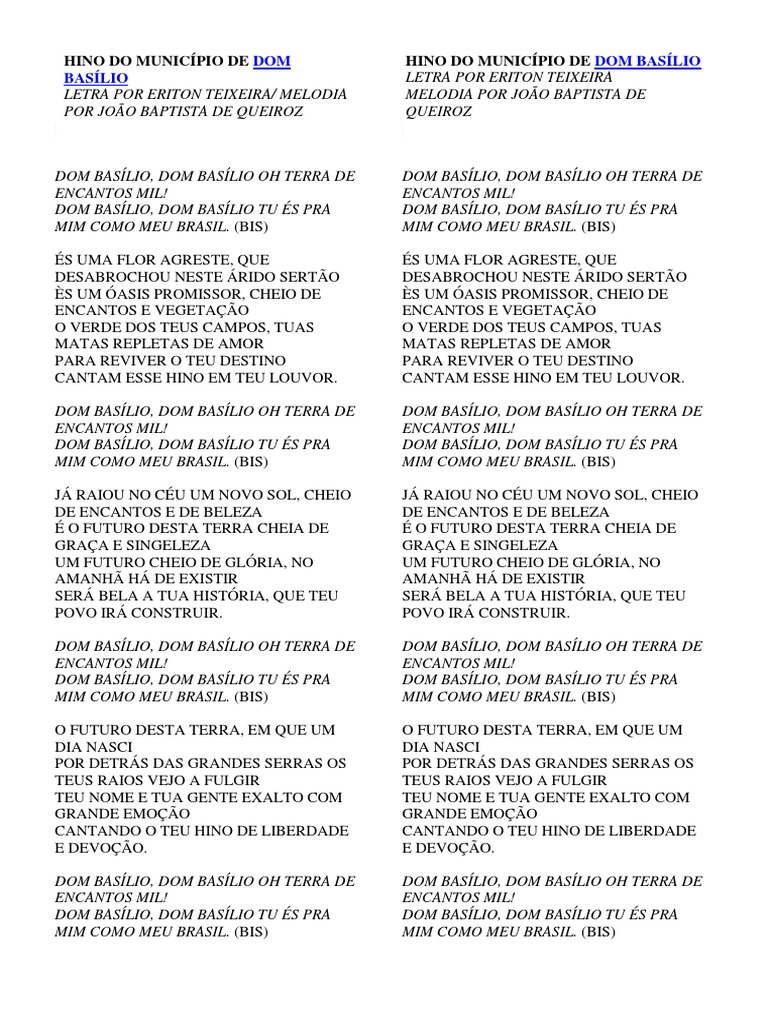 HINO DO MUNICÍPIO DE DOM BASÍLIO
LETRA POR ERITON TEIXEIRA/ MELODIA POR JOÃO BAPTISTA DE QUEIROZ

DOM BASÍLIO, DOM BASÍLIO OH TERRA DE ENCANTOS MIL!
DOM BASÍLIO, DOM BASÍLIO TU ÉS PRA MIM COMO MEU BRASIL. (BIS)

ÉS UMA FLOR AGRESTE, QUE DESABROCHOU NESTE ÁRIDO SERTÃO
ÈS UM ÓASIS PROMISSOR, CHEIO DE ENCANTOS E VEGETAÇÃO
O VERDE DOS TEUS CAMPOS, TUAS MATAS REPLETAS DE AMOR
PARA REVIVER O TEU DESTINO
CANTAM ESSE HINO EM TEU LOUVOR.

DOM BASÍLIO, DOM BASÍLIO OH TERRA DE ENCANTOS MIL!
DOM BASÍLIO, DOM BASÍLIO TU ÉS PRA MIM COMO MEU BRASIL. (BIS)

JÁ RAIOU NO CÉU UM NOVO SOL, CHEIO DE ENCANTOS E DE BELEZA
É O FUTURO DESTA TERRA CHEIA DE GRAÇA E SINGELEZA
UM FUTURO CHEIO DE GLÓRIA, NO AMANHÃ HÁ DE EXISTIR
SERÁ BELA A TUA HISTÓRIA, QUE TEU POVO IRÁ CONSTRUIR.

DOM BASÍLIO, DOM BASÍLIO OH TERRA DE ENCANTOS MIL!
DOM BASÍLIO, DOM BASÍLIO TU ÉS PRA MIM COMO MEU BRASIL. (BIS)

O FUTURO DESTA TERRA, EM QUE UM DIA NASCI
POR DETRÁS DAS GRANDES SERRAS OS TEUS RAIOS VEJO A FULGIR
TEU NOME E TUA GENTE EXALTO COM GRANDE EMOÇÃO
CANTANDO O TEU HINO DE LIBERDADE E DEVOÇÃO.

DOM BASÍLIO, DOM BASÍLIO OH TERRA DE ENCANTOS MIL!
DOM BASÍLIO, DOM BASÍLIO TU ÉS PRA MIM COMO MEU BRASIL. (BIS)

HINO DO MUNICÍPIO DE DOM BASÍLIO
LETRA POR ERITON TEIXEIRA
MELODIA POR JOÃO BAPTISTA DE QUEIROZ

DOM BASÍLIO, DOM BASÍLIO OH TERRA DE ENCANTOS MIL!
DOM BASÍLIO, DOM BASÍLIO TU ÉS PRA MIM COMO MEU BRASIL. (BIS)

ÉS UMA FLOR AGRESTE, QUE DESABROCHOU NESTE ÁRIDO SERTÃO
ÈS UM ÓASIS PROMISSOR, CHEIO DE ENCANTOS E VEGETAÇÃO
O VERDE DOS TEUS CAMPOS, TUAS MATAS REPLETAS DE AMOR
PARA REVIVER O TEU DESTINO
CANTAM ESSE HINO EM TEU LOUVOR.

DOM BASÍLIO, DOM BASÍLIO OH TERRA DE ENCANTOS MIL!
DOM BASÍLIO, DOM BASÍLIO TU ÉS PRA MIM COMO MEU BRASIL. (BIS)

JÁ RAIOU NO CÉU UM NOVO SOL, CHEIO DE ENCANTOS E DE BELEZA
É O FUTURO DESTA TERRA CHEIA DE GRAÇA E SINGELEZA
UM FUTURO CHEIO DE GLÓRIA, NO AMANHÃ HÁ DE EXISTIR
SERÁ BELA A TUA HISTÓRIA, QUE TEU POVO IRÁ CONSTRUIR.

DOM BASÍLIO, DOM BASÍLIO OH TERRA DE ENCANTOS MIL!
DOM BASÍLIO, DOM BASÍLIO TU ÉS PRA MIM COMO MEU BRASIL. (BIS)

O FUTURO DESTA TERRA, EM QUE UM DIA NASCI
POR DETRÁS DAS GRANDES SERRAS OS TEUS RAIOS VEJO A FULGIR
TEU NOME E TUA GENTE EXALTO COM GRANDE EMOÇÃO
CANTANDO O TEU HINO DE LIBERDADE E DEVOÇÃO.

DOM BASÍLIO, DOM BASÍLIO OH TERRA DE ENCANTOS MIL!
DOM BASÍLIO, DOM BASÍLIO TU ÉS PRA MIM COMO MEU BRASIL. (BIS)